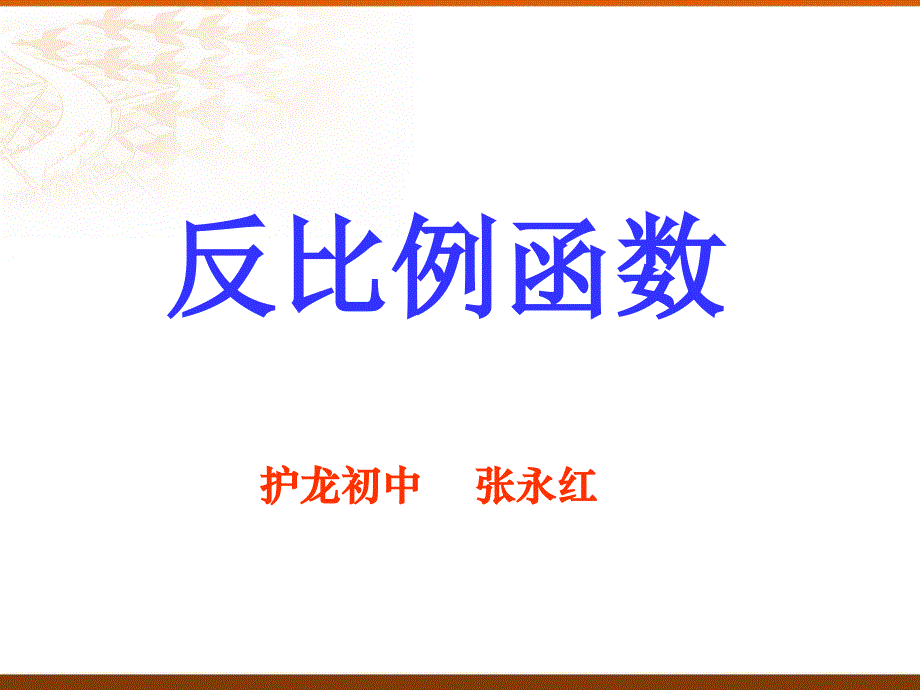 反比例函数

护龙初中　张永红